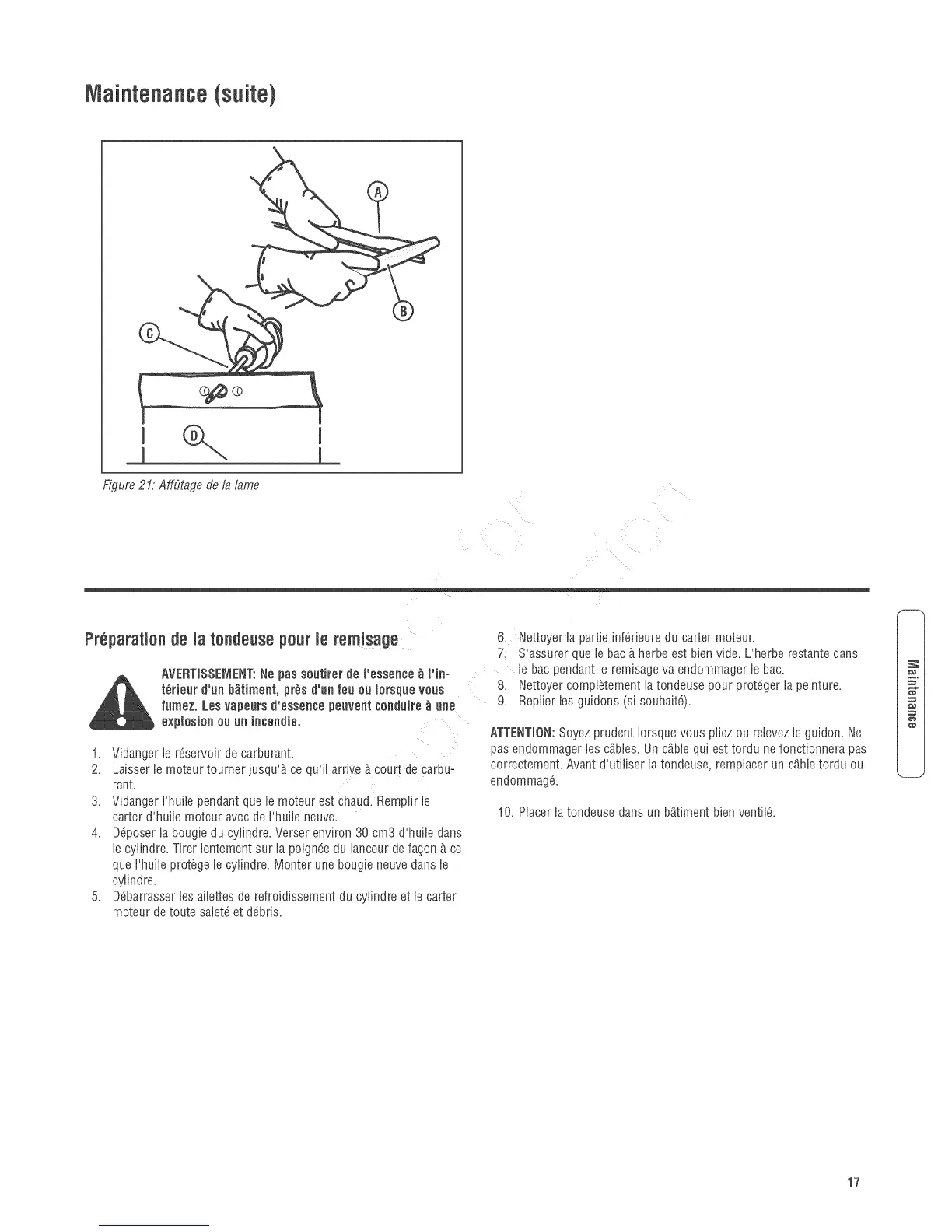 Maintenance (suite)

A

B

C

D

Figure 21: Affûtage de la lame

Préparation de la tondeuse pour le remisage

AVERTISSEMENT: Ne pas soutirer de l'essence à l'intérieur d'un bâtiment, près d'un feu ou lorsque vous fumez. Les vapeurs d'essence peuvent conduire à une explosion ou un incendie.

1. Vidanger le réservoir de carburant.
2. Laisser le moteur tourner jusqu'à ce qu'il arrive à court de carburant.
3. Vidanger l'huile pendant que le moteur est chaud. Remplir le carter d'huile moteur avec de l'huile neuve.
4. Déposer la bougie du cylindre. Verser environ 30 cm3 d'huile dans le cylindre. Tirer lentement sur la poignée du lanceur de façon à ce que l'huile protège le cylindre. Monter une bougie neuve dans le cylindre.
5. Débarrasser les ailettes de refroidissement du cylindre et le carter moteur de toute saleté et débris.

6. Nettoyer la partie inférieure du carter moteur.
7. S'assurer que le bac à herbe est bien vide. L'herbe restante dans le bac pendant le remisage va endommager le bac.
8. Nettoyer complètement la tondeuse pour protéger la peinture.
9. Replier les guidons (si souhaité).

ATTENTION: Soyez prudent lorsque vous pliez ou relevez le guidon. Ne pas endommager les câbles. Un câble qui est tordu ne fonctionnera pas correctement. Avant d'utiliser la tondeuse, remplacer un câble tordu ou endommagé.

10. Placer la tondeuse dans un bâtiment bien ventilé.

Maintenance

17